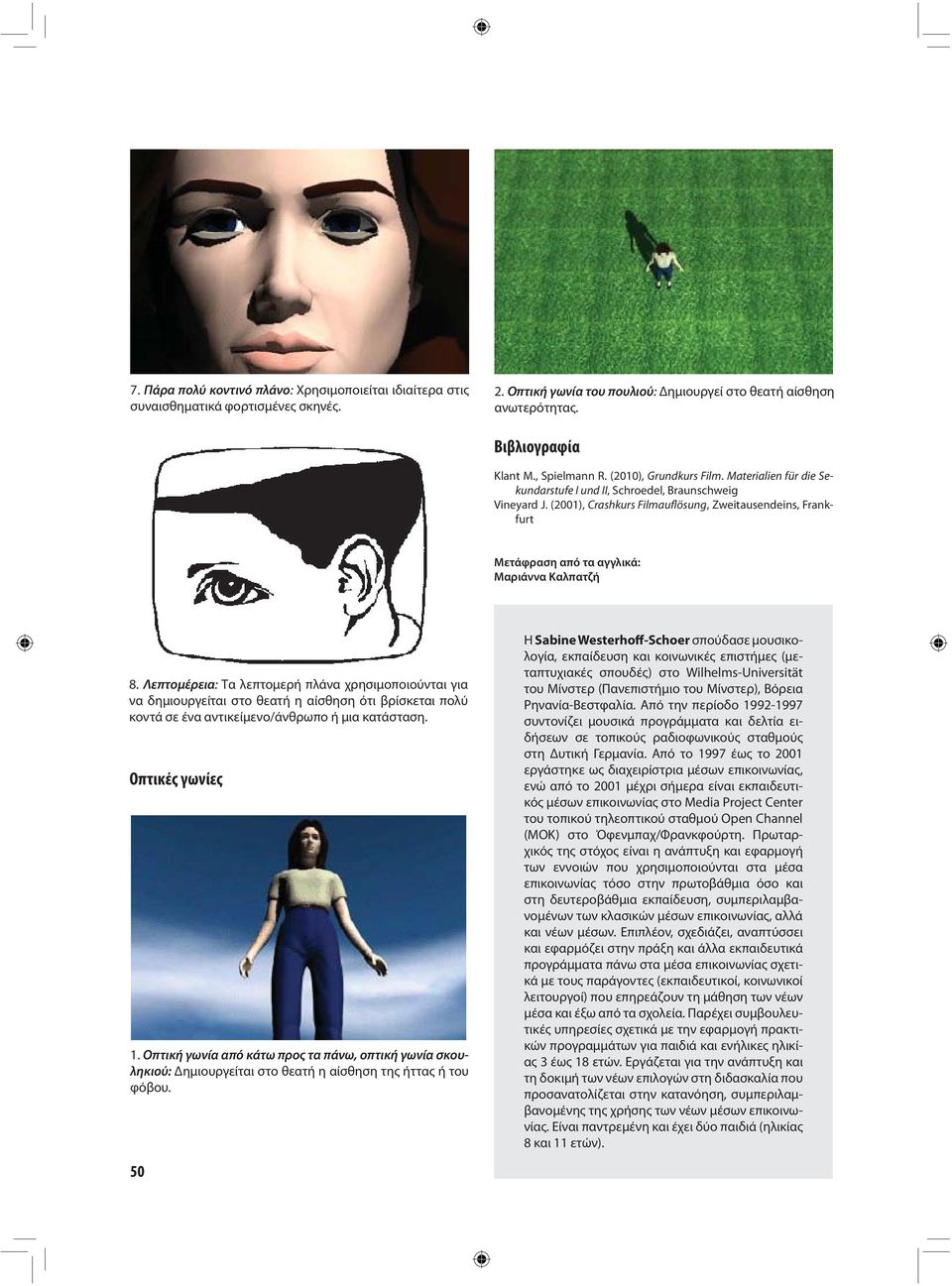 7. Πάρα πολύ κοντινό πλάνο: Χρησιμοποιείται ιδιαίτερα στις συναισθηματικά φορτισμένες σκηνές.

8. Λεπτομέρεια: Τα λεπτομερή πλάνα χρησιμοποιούνται για να δημιουργείται στο θεατή η αίσθηση ότι βρίσκεται πολύ κοντά σε ένα αντικείμενο/άνθρωπο ή μια κατάσταση.

Οπτικές γωνίες

1. Οπτική γωνία από κάτω προς τα πάνω, οπτική γωνία σκουληκιού: Δημιουργείται στο θεατή η αίσθηση της ήττας ή του φόβου.

50

2. Οπτική γωνία του πουλιού: Δημιουργεί στο θεατή αίσθηση ανωτερότητας.

Βιβλιογραφία

Klant M., Spielmann R. (2010), Grundkurs Film. Materialien für die Sekundarstufe I und II, Schroedel, Braunschweig
Vineyard J. (2001), Crashkurs Filmauflösung, Zweitausendeins, Frankfurt

Μετάφραση από τα αγγλικά:
Μαριάννα Καλπατζή

Η Sabine Westerhoff-Schoer σπούδασε μουσικολογία, εκπαίδευση και κοινωνικές επιστήμες (μεταπτυχιακές σπουδές) στο Wilhelms-Universität του Μίνστερ (Πανεπιστήμιο του Μίνστερ), Βόρεια Ρηνανία-Βεστφαλία. Από την περίοδο 1992-1997 συντονίζει μουσικά προγράμματα και δελτία ειδήσεων σε τοπικούς ραδιοφωνικούς σταθμούς στη Δυτική Γερμανία. Από το 1997 έως το 2001 εργάστηκε ως διαχειρίστρια μέσων επικοινωνίας, ενώ από το 2001 μέχρι σήμερα είναι εκπαιδευτικός μέσων επικοινωνίας στο Media Project Center του τοπικού τηλεοπτικού σταθμού Open Channel (MOK) στο Όφενμπαχ/Φρανκφούρτη. Πρωταρχικός της στόχος είναι η ανάπτυξη και εφαρμογή των εννοιών που χρησιμοποιούνται στα μέσα επικοινωνίας τόσο στην πρωτοβάθμια όσο και στη δευτεροβάθμια εκπαίδευση, συμπεριλαμβανομένων των κλασικών μέσων επικοινωνίας, αλλά και νέων μέσων. Επιπλέον, σχεδιάζει, αναπτύσσει και εφαρμόζει στην πράξη και άλλα εκπαιδευτικά προγράμματα πάνω στα μέσα επικοινωνίας σχετικά με τους παράγοντες (εκπαιδευτικοί, κοινωνικοί λειτουργοί) που επηρεάζουν τη μάθηση των νέων μέσα και έξω από τα σχολεία. Παρέχει συμβουλευτικές υπηρεσίες σχετικά με την εφαρμογή πρακτικών προγραμμάτων για παιδιά και ενήλικες ηλικίας 3 έως 18 ετών. Εργάζεται για την ανάπτυξη και τη δοκιμή των νέων επιλογών στη διδασκαλία που προσανατολίζεται στην κατανόηση, συμπεριλαμβανομένης της χρήσης των νέων μέσων επικοινωνίας. Είναι παντρεμένη και έχει δύο παιδιά (ηλικίας 8 και 11 ετών).